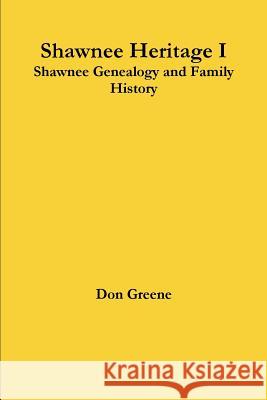 Shawnee Heritage I
Shawnee Genealogy and Family History

Don Greene

Kraina Książek